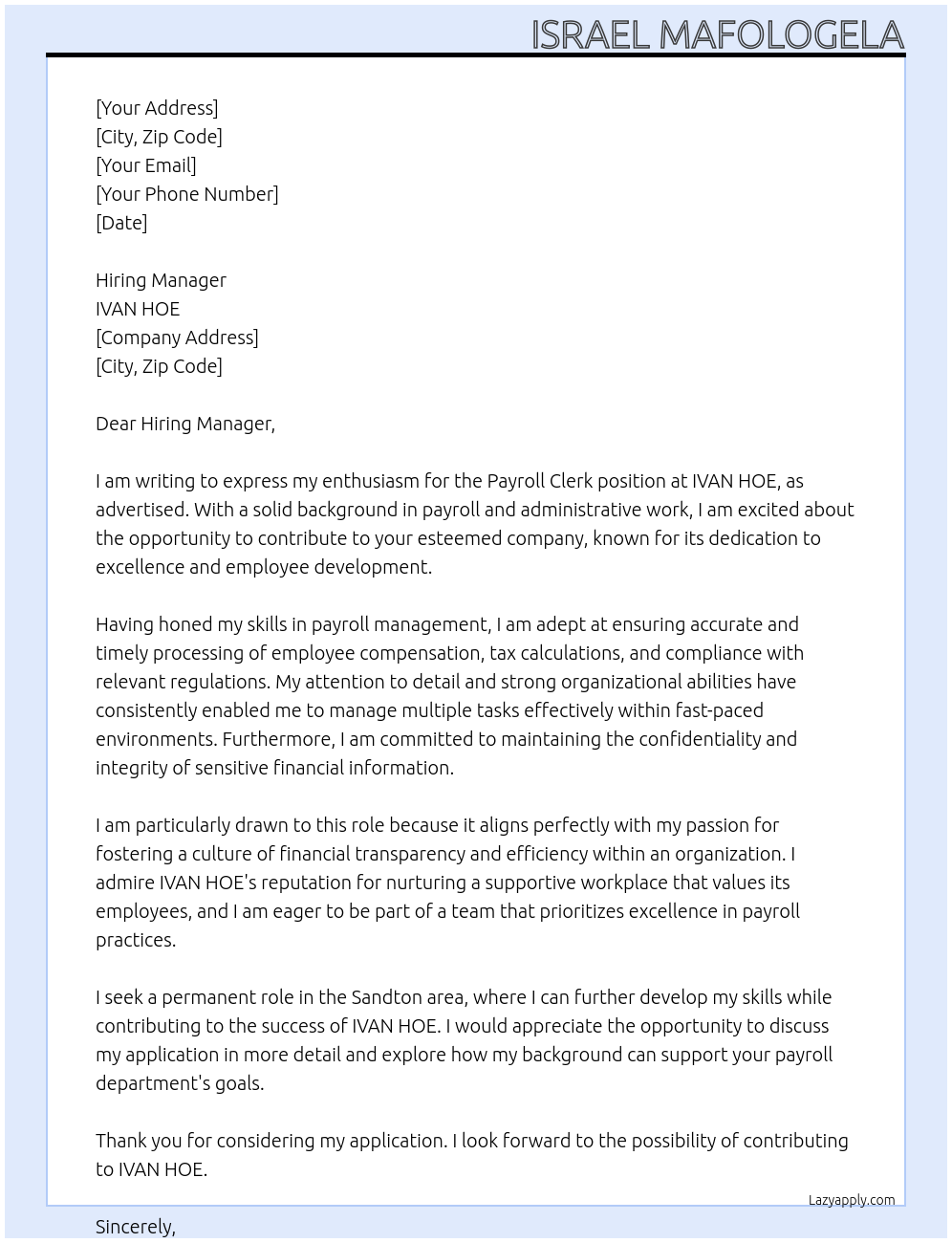 ISRAEL MAFOLOGELA

[Your Address]
[City, Zip Code]
[Your Email]
[Your Phone Number]
[Date]

Hiring Manager
IVAN HOE
[Company Address]
[City, Zip Code]

Dear Hiring Manager,

I am writing to express my enthusiasm for the Payroll Clerk position at IVAN HOE, as advertised. With a solid background in payroll and administrative work, I am excited about the opportunity to contribute to your esteemed company, known for its dedication to excellence and employee development.

Having honed my skills in payroll management, I am adept at ensuring accurate and timely processing of employee compensation, tax calculations, and compliance with relevant regulations. My attention to detail and strong organizational abilities have consistently enabled me to manage multiple tasks effectively within fast-paced environments. Furthermore, I am committed to maintaining the confidentiality and integrity of sensitive financial information.

I am particularly drawn to this role because it aligns perfectly with my passion for fostering a culture of financial transparency and efficiency within an organization. I admire IVAN HOE's reputation for nurturing a supportive workplace that values its employees, and I am eager to be part of a team that prioritizes excellence in payroll practices.

I seek a permanent role in the Sandton area, where I can further develop my skills while contributing to the success of IVAN HOE. I would appreciate the opportunity to discuss my application in more detail and explore how my background can support your payroll department's goals.

Thank you for considering my application. I look forward to the possibility of contributing to IVAN HOE.

Lazyapply.com

Sincerely,